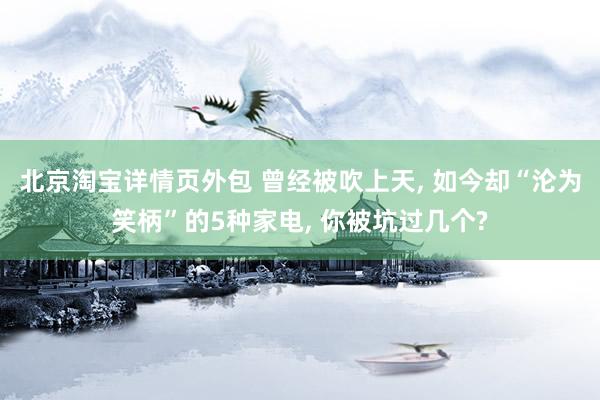 北京淘宝详情页外包 曾经被吹上天, 如今却“沦为笑柄”的5种家电, 你被坑过几个?